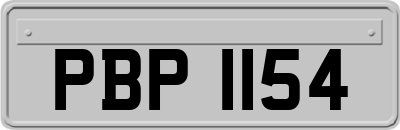 PBP 1154